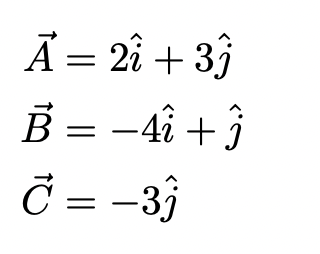 $\vec{A} = 2\hat{i} + 3\hat{j}$

$\vec{B} = -4\hat{i} + \hat{j}$

$\vec{C} = -3\hat{j}$